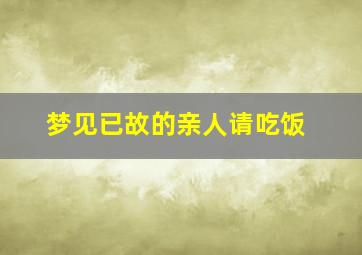 梦见已故的亲人请吃饭